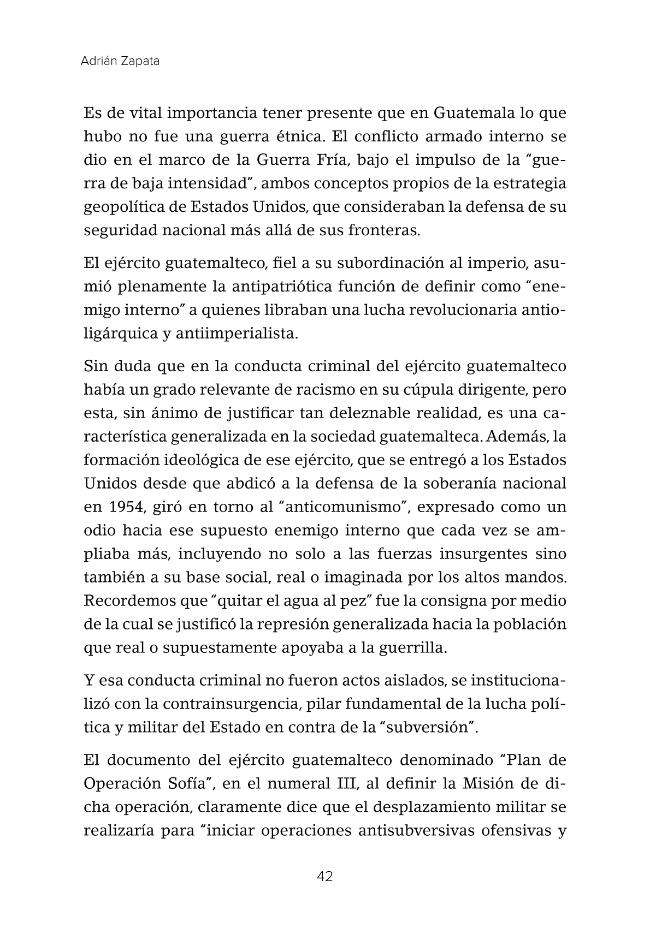 Adrián Zapata

Es de vital importancia tener presente que en Guatemala lo que hubo no fue una guerra étnica. El conflicto armado interno se dio en el marco de la Guerra Fría, bajo el impulso de la "guerra de baja intensidad", ambos conceptos propios de la estrategia geopolítica de Estados Unidos, que consideraban la defensa de su seguridad nacional más allá de sus fronteras.

El ejército guatemalteco, fiel a su subordinación al imperio, asumió plenamente la antipatriótica función de definir como "enemigo interno" a quienes libraban una lucha revolucionaria antioligárquica y antiimperialista.

Sin duda que en la conducta criminal del ejército guatemalteco había un grado relevante de racismo en su cúpula dirigente, pero esta, sin ánimo de justificar tan deleznable realidad, es una característica generalizada en la sociedad guatemalteca. Además, la formación ideológica de ese ejército, que se entregó a los Estados Unidos desde que abdicó a la defensa de la soberanía nacional en 1954, giró en torno al "anticomunismo", expresado como un odio hacia ese supuesto enemigo interno que cada vez se ampliaba más, incluyendo no solo a las fuerzas insurgentes sino también a su base social, real o imaginada por los altos mandos. Recordemos que "quitar el agua al pez" fue la consigna por medio de la cual se justificó la represión generalizada hacia la población que real o supuestamente apoyaba a la guerrilla.

Y esa conducta criminal no fueron actos aislados, se institucionalizó con la contrainsurgencia, pilar fundamental de la lucha política y militar del Estado en contra de la "subversión".

El documento del ejército guatemalteco denominado "Plan de Operación Sofía", en el numeral III, al definir la Misión de dicha operación, claramente dice que el desplazamiento militar se realizaría para "iniciar operaciones antisubversivas ofensivas y

42